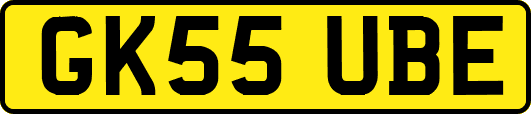 GK55 UBE